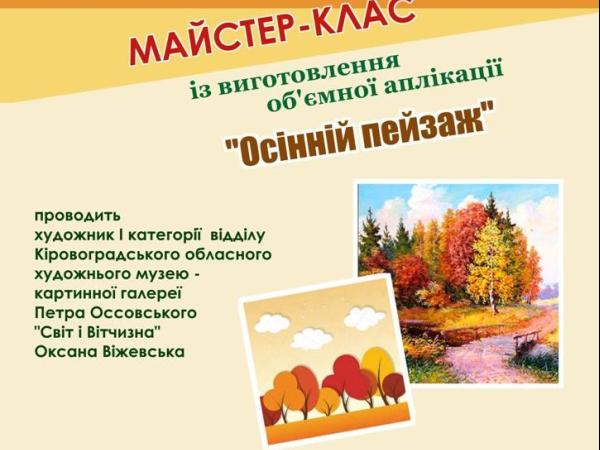 МАЙСТЕР-КЛАС

із виготовлення об'ємної аплікації

"Осінній пейзаж"

проводить художник І категорії відділу Кіровоградського обласного художнього музею - картинної галереї Петра Оссовського "Світ і Вітчизна" Оксана Віжевська